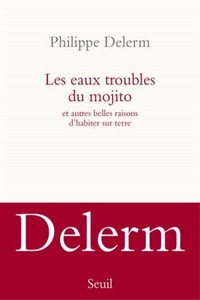 Philippe Delerm

Les eaux troubles du mojito

et autres belles raisons d'habiter sur terre

Delerm

Seuil